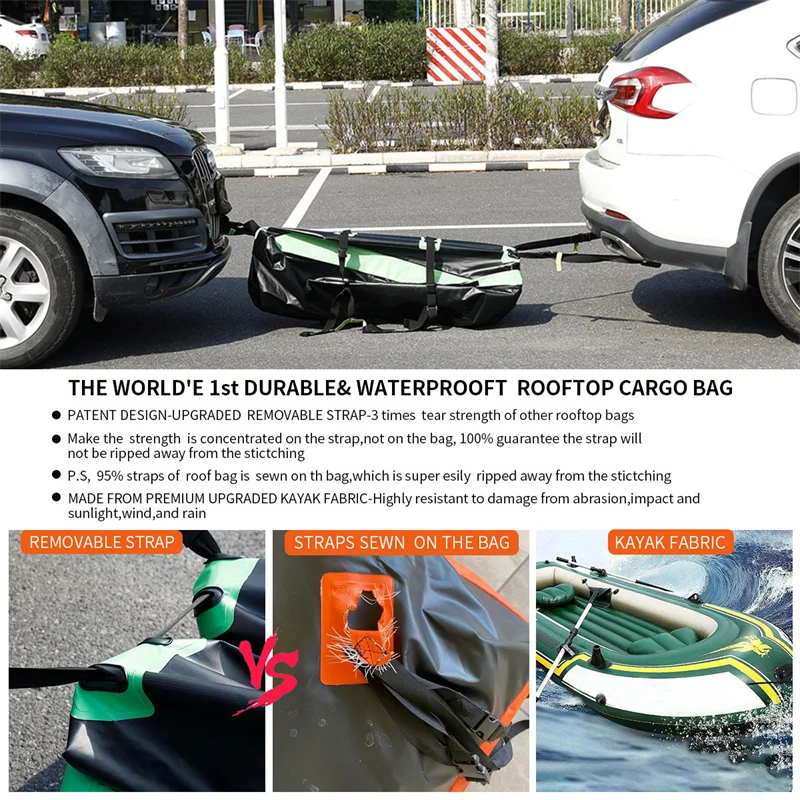 THE WORLD'E 1st DURABLE& WATERPROOFT ROOFTOP CARGO BAG

• PATENT DESIGN-UPGRADED REMOVABLE STRAP-3 times tear strength of other rooftop bags

• Make the strength is concentrated on the strap,not on the bag, 100% guarantee the strap will not be ripped away from the stictching

• P.S, 95% straps of roof bag is sewn on th bag,which is super esily ripped away from the stictching

• MADE FROM PREMIUM UPGRADED KAYAK FABRIC-Highly resistant to damage from abrasion,impact and sunlight,wind,and rain

REMOVABLE STRAP

VS

STRAPS SEWN ON THE BAG

KAYAK FABRIC